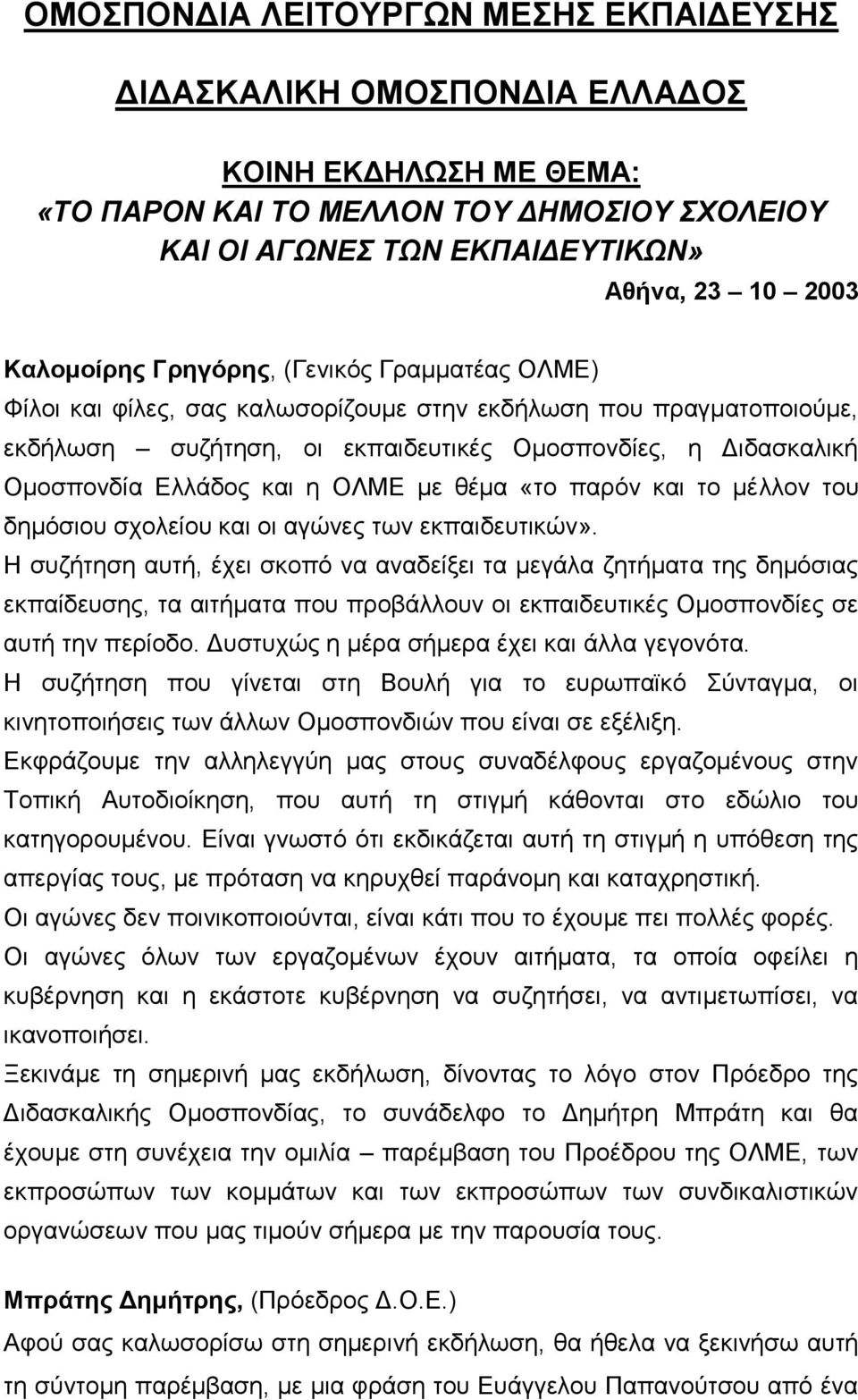 ΟΜΟΣΠΟΝΔΙΑ ΛΕΙΤΟΥΡΓΩΝ ΜΕΣΗΣ ΕΚΠΑΙΔΕΥΣΗΣ

ΔΙΔΑΣΚΑΛΙΚΗ ΟΜΟΣΠΟΝΔΙΑ ΕΛΛΑΔΟΣ

ΚΟΙΝΗ ΕΚΔΗΛΩΣΗ ΜΕ ΘΕΜΑ:
«ΤΟ ΠΑΡΟΝ ΚΑΙ ΤΟ ΜΕΛΛΟΝ ΤΟΥ ΔΗΜΟΣΙΟΥ ΣΧΟΛΕΙΟΥ ΚΑΙ ΟΙ ΑΓΩΝΕΣ ΤΩΝ ΕΚΠΑΙΔΕΥΤΙΚΩΝ»

Αθήνα, 23 10 2003

Καλομοίρης Γρηγόρης, (Γενικός Γραμματέας ΟΛΜΕ)
Φίλοι και φίλες, σας καλωσορίζουμε στην εκδήλωση που πραγματοποιούμε, εκδήλωση συζήτηση, οι εκπαιδευτικές Ομοσπονδίες, η Διδασκαλική Ομοσπονδία Ελλάδος και η ΟΛΜΕ με θέμα «το παρόν και το μέλλον του δημόσιου σχολείου και οι αγώνες των εκπαιδευτικών».
Η συζήτηση αυτή, έχει σκοπό να αναδείξει τα μεγάλα ζητήματα της δημόσιας εκπαίδευσης, τα αιτήματα που προβάλλουν οι εκπαιδευτικές Ομοσπονδίες σε αυτή την περίοδο. Δυστυχώς η μέρα σήμερα έχει και άλλα γεγονότα.
Η συζήτηση που γίνεται στη Βουλή για το ευρωπαϊκό Σύνταγμα, οι κινητοποιήσεις των άλλων Ομοσπονδιών που είναι σε εξέλιξη.
Εκφράζουμε την αλληλεγγύη μας στους συναδέλφους εργαζομένους στην Τοπική Αυτοδιοίκηση, που αυτή τη στιγμή κάθονται στο εδώλιο του κατηγορουμένου. Είναι γνωστό ότι εκδικάζεται αυτή τη στιγμή η υπόθεση της απεργίας τους, με πρόταση να κηρυχθεί παράνομη και καταχρηστική.
Οι αγώνες δεν ποινικοποιούνται, είναι κάτι που το έχουμε πει πολλές φορές.
Οι αγώνες όλων των εργαζομένων έχουν αιτήματα, τα οποία οφείλει η κυβέρνηση και η εκάστοτε κυβέρνηση να συζητήσει, να αντιμετωπίσει, να ικανοποιήσει.
Ξεκινάμε τη σημερινή μας εκδήλωση, δίνοντας το λόγο στον Πρόεδρο της Διδασκαλικής Ομοσπονδίας, το συνάδελφο το Δημήτρη Μπράτη και θα έχουμε στη συνέχεια την ομιλία παρέμβαση του Προέδρου της ΟΛΜΕ, των εκπροσώπων των κομμάτων και των εκπροσώπων των συνδικαλιστικών οργανώσεων που μας τιμούν σήμερα με την παρουσία τους.

Μπράτης Δημήτρης, (Πρόεδρος Δ.Ο.Ε.)
Αφού σας καλωσορίσω στη σημερινή εκδήλωση, θα ήθελα να ξεκινήσω αυτή τη σύντομη παρέμβαση, με μια φράση του Ευάγγελου Παπανούτσου από ένα